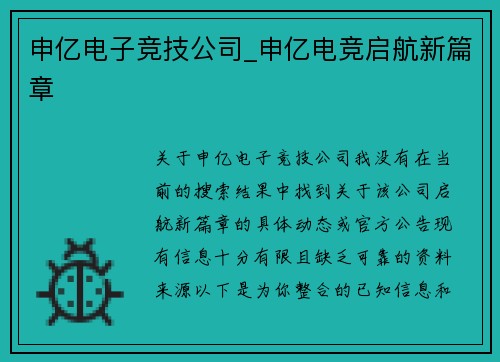 申亿电子竞技公司_申亿电竞启航新篇章

关于申亿电子竞技公司我没有在当前的搜索结果中找到关于该公司启航新篇章的具体动态或官方公告现有信息十分有限且缺乏可靠的资料来源以下是为你整合的已知信息和